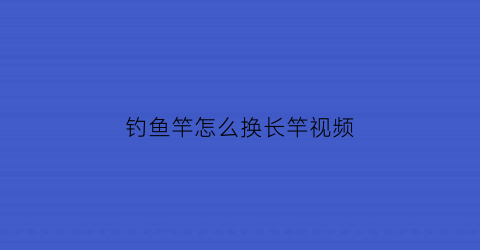 钓鱼竿怎么换长竿视频